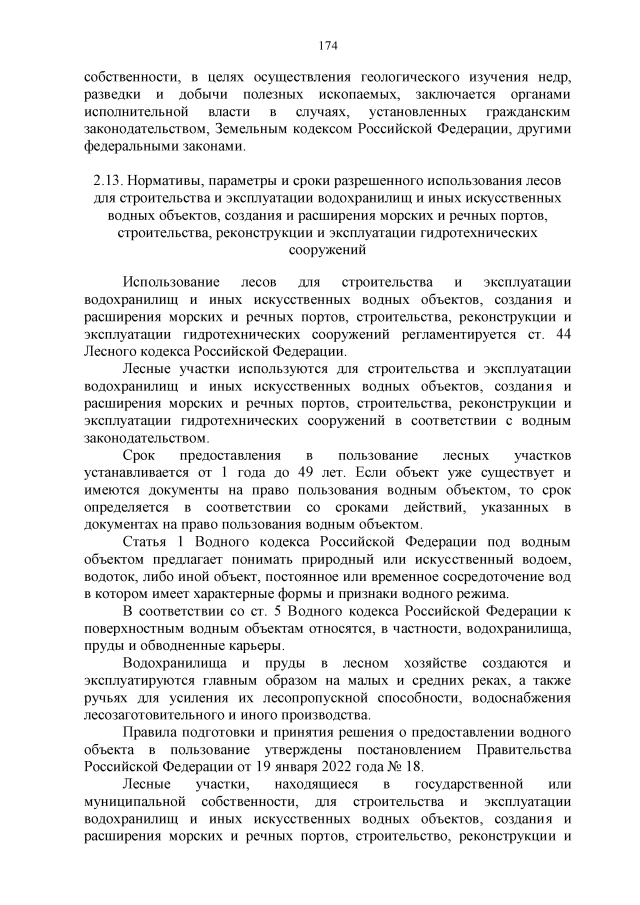 174

собственности, в целях осуществления геологического изучения недр, разведки и добычи полезных ископаемых, заключается органами исполнительной власти в случаях, установленных гражданским законодательством, Земельным кодексом Российской Федерации, другими федеральными законами.

2.13. Нормативы, параметры и сроки разрешенного использования лесов для строительства и эксплуатации водохранилищ и иных искусственных водных объектов, создания и расширения морских и речных портов, строительства, реконструкции и эксплуатации гидротехнических сооружений

Использование лесов для строительства и эксплуатации водохранилищ и иных искусственных водных объектов, создания и расширения морских и речных портов, строительства, реконструкции и эксплуатации гидротехнических сооружений регламентируется ст. 44 Лесного кодекса Российской Федерации.

Лесные участки используются для строительства и эксплуатации водохранилищ и иных искусственных водных объектов, создания и расширения морских и речных портов, строительства, реконструкции и эксплуатации гидротехнических сооружений в соответствии с водным законодательством.

Срок предоставления в пользование лесных участков устанавливается от 1 года до 49 лет. Если объект уже существует и имеются документы на право пользования водным объектом, то срок определяется в соответствии со сроками действий, указанных в документах на право пользования водным объектом.

Статья 1 Водного кодекса Российской Федерации под водным объектом предлагает понимать природный или искусственный водоем, водоток, либо иной объект, постоянное или временное сосредоточение вод в котором имеет характерные формы и признаки водного режима.

В соответствии со ст. 5 Водного кодекса Российской Федерации к поверхностным водным объектам относятся, в частности, водохранилища, пруды и обводненные карьеры.

Водохранилища и пруды в лесном хозяйстве создаются и эксплуатируются главным образом на малых и средних реках, а также ручьях для усиления их лесопропускной способности, водоснабжения лесозаготовительного и иного производства.

Правила подготовки и принятия решения о предоставлении водного объекта в пользование утверждены постановлением Правительства Российской Федерации от 19 января 2022 года № 18.

Лесные участки, находящиеся в государственной или муниципальной собственности, для строительства и эксплуатации водохранилищ и иных искусственных водных объектов, создания и расширения морских и речных портов, строительство, реконструкции и